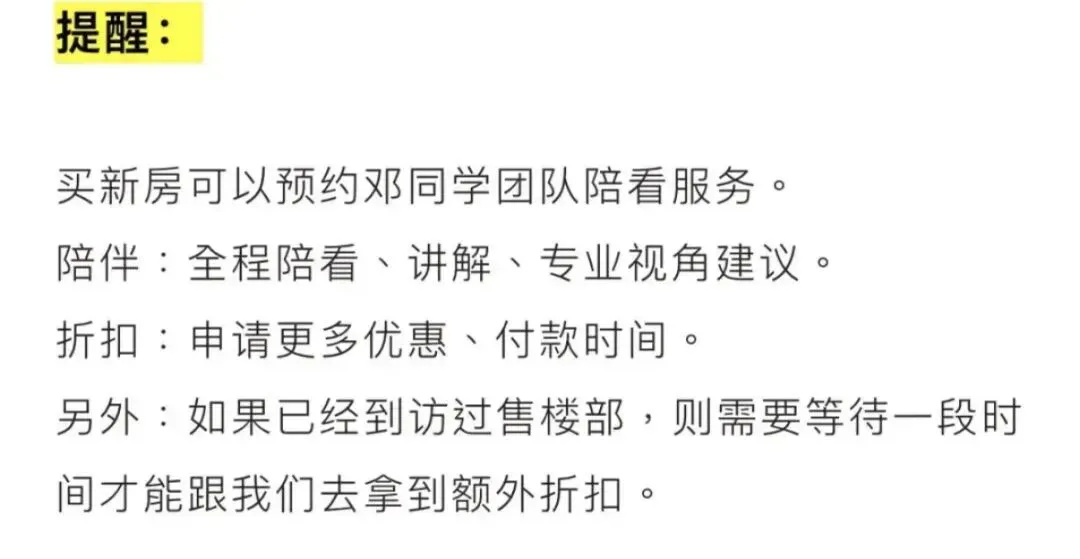 提醒：

买新房可以预约邓同学团队陪看服务。
陪伴：全程陪看、讲解、专业视角建议。
折扣：申请更多优惠、付款时间。
另外：如果已经到访过售楼部，则需要等待一段时间才能跟我们去拿到额外折扣。